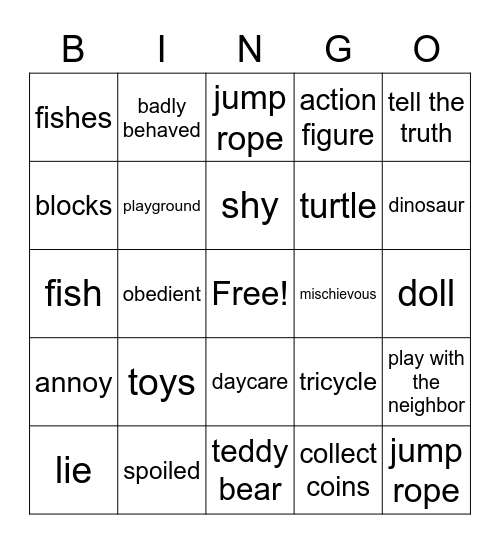 | B | I | N | G | O |
|---|---|---|---|---|
| fishes | badly behaved | jump rope | action figure | tell the truth |
| blocks | playground | shy | turtle | dinosaur |
| fish | obedient | Free! | mischievous | doll |
| annoy | toys | daycare | tricycle | play with the neighbor |
| lie | spoiled | teddy bear | collect coins | jump rope |